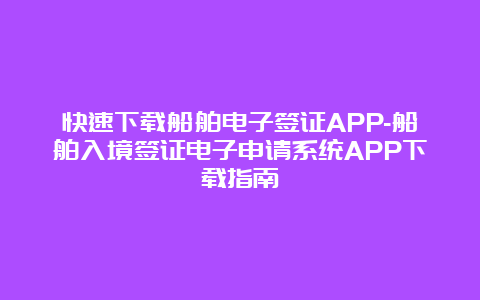 快速下载船舶电子签证APP-船舶入境签证电子申请系统APP下载指南